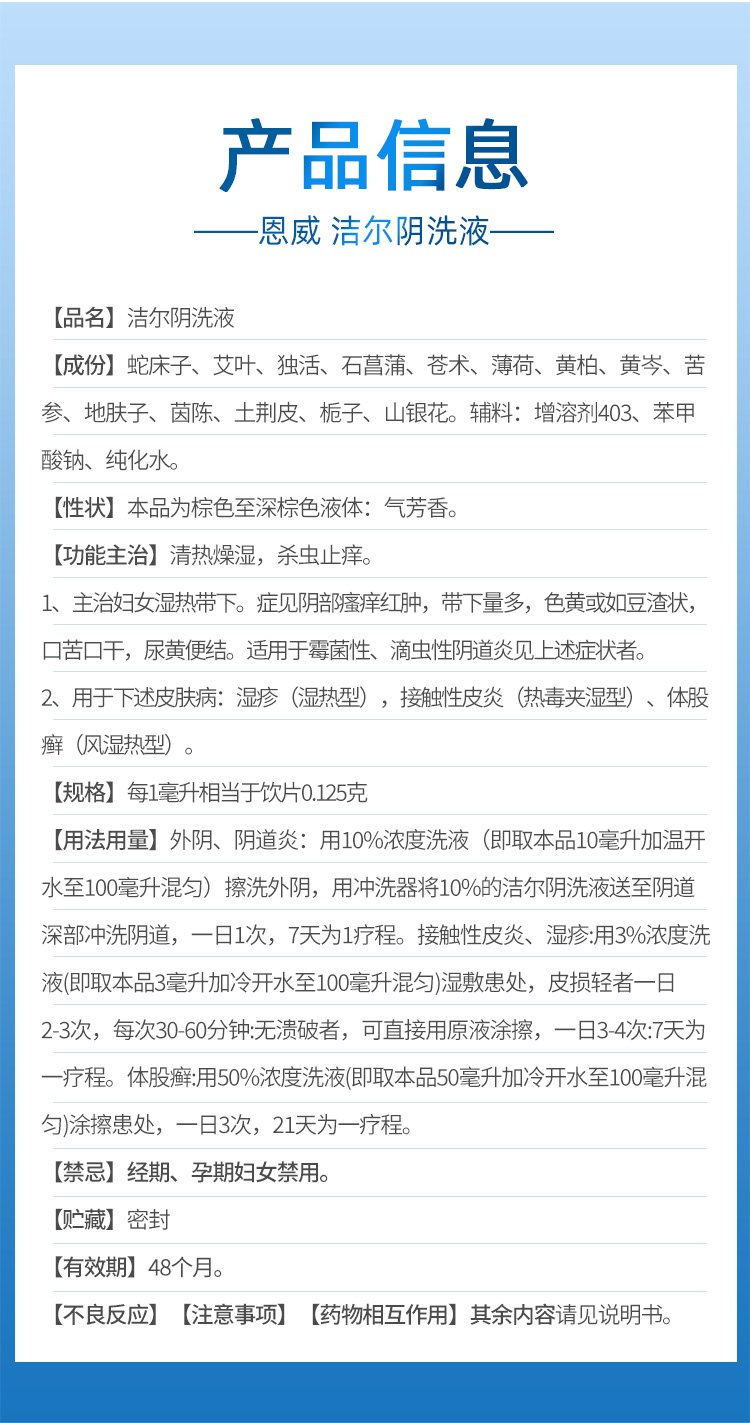 产品信息

——恩威 洁尔阴洗液——

【品名】洁尔阴洗液

【成份】蛇床子、艾叶、独活、石菖蒲、苍术、薄荷、黄柏、黄芩、苦参、地肤子、茵陈、土荆皮、栀子、山银花。辅料：增溶剂403、苯甲酸钠、纯化水。

【性状】本品为棕色至深棕色液体：气芳香。

【功能主治】清热燥湿，杀虫止痒。

1、主治妇女湿热带下。症见阴部瘙痒红肿，带下量多，色黄或如豆渣状，口苦口干，尿黄便结。适用于霉菌性、滴虫性阴道炎见上述症状者。

2、用于下述皮肤病：湿疹（湿热型），接触性皮炎（热毒夹湿型）、体股癣（风湿热型）。

【规格】每1毫升相当于饮片0.125克

【用法用量】外阴、阴道炎：用10%浓度洗液（即取本品10毫升加温开水至100毫升混匀）擦洗外阴，用冲洗器将10%的洁尔阴洗液送至阴道深部冲洗阴道，一日1次，7天为1疗程。接触性皮炎、湿疹:用3%浓度洗液(即取本品3毫升加冷开水至100毫升混匀)湿敷患处，皮损轻者一日2-3次，每次30-60分钟:无溃破者，可直接用原液涂擦，一日3-4次:7天为一疗程。体股癣:用50%浓度洗液(即取本品50毫升加冷开水至100毫升混匀)涂擦患处，一日3次，21天为一疗程。

【禁忌】经期、孕期妇女禁用。

【贮藏】密封

【有效期】48个月。

【不良反应】【注意事项】【药物相互作用】其余内容请见说明书。